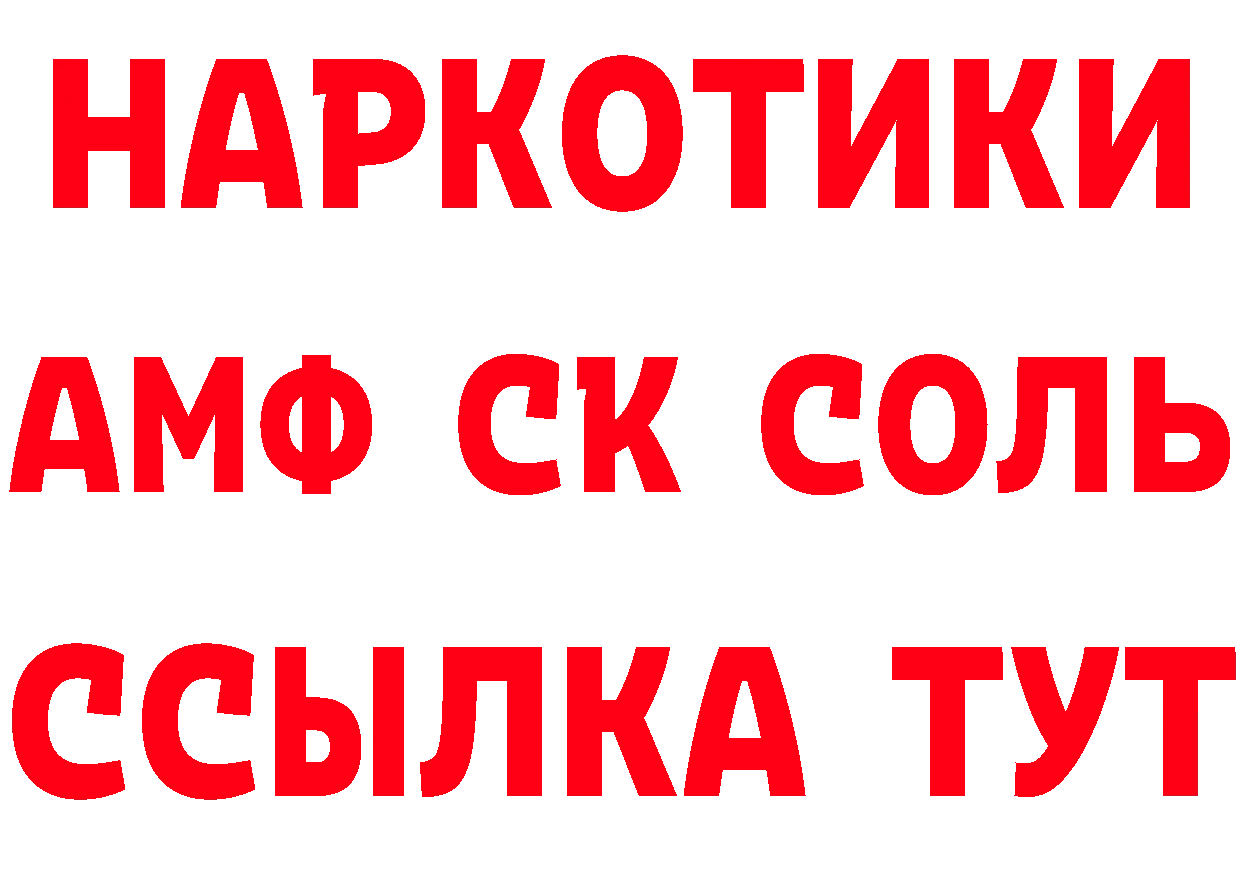 НАРКОТИКИ
АМФ СК СОЛЬ
ССЫЛКА ТУТ